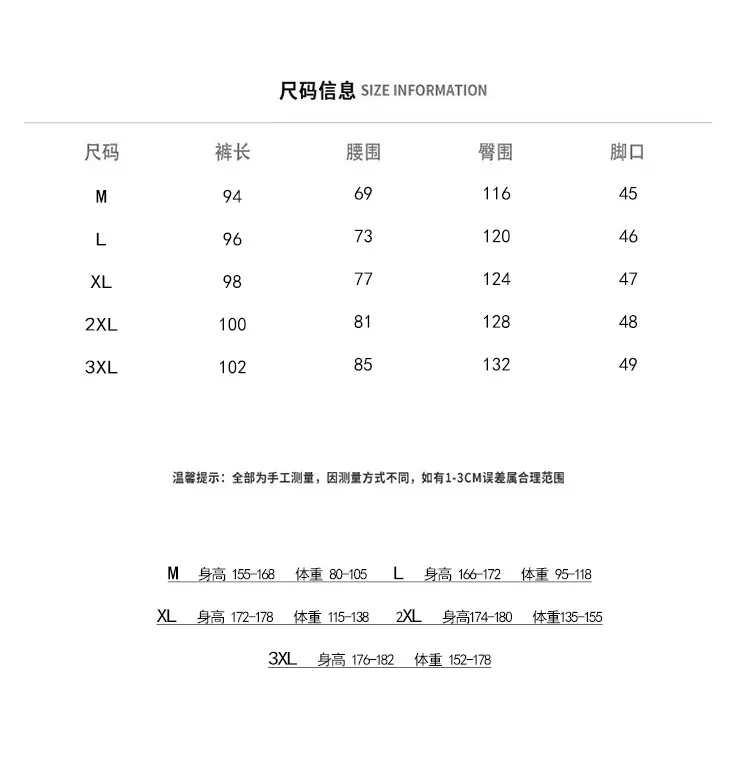 尺码信息 SIZE INFORMATION

| 尺码 | 裤长 | 腰围 | 臀围 | 脚口 |
|---|---|---|---|---|
| M | 94 | 69 | 116 | 45 |
| L | 96 | 73 | 120 | 46 |
| XL | 98 | 77 | 124 | 47 |
| 2XL | 100 | 81 | 128 | 48 |
| 3XL | 102 | 85 | 132 | 49 |

温馨提示：全部为手工测量，因测量方式不同，如有1-3CM误差属合理范围

M 身高 155-168 体重 80-105 L 身高 166-172 体重 95-118

XL 身高 172-178 体重 115-138 2XL 身高174-180 体重135-155

3XL 身高 176-182 体重 152-178